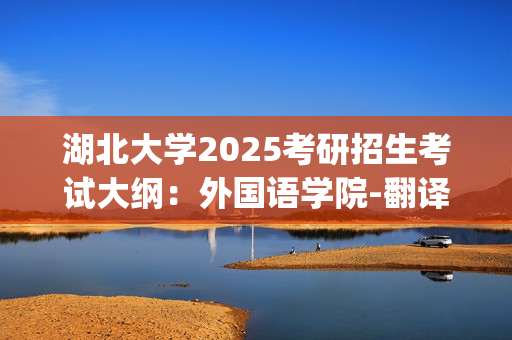 湖北大学2025考研招生考试大纲：外国语学院-翻译